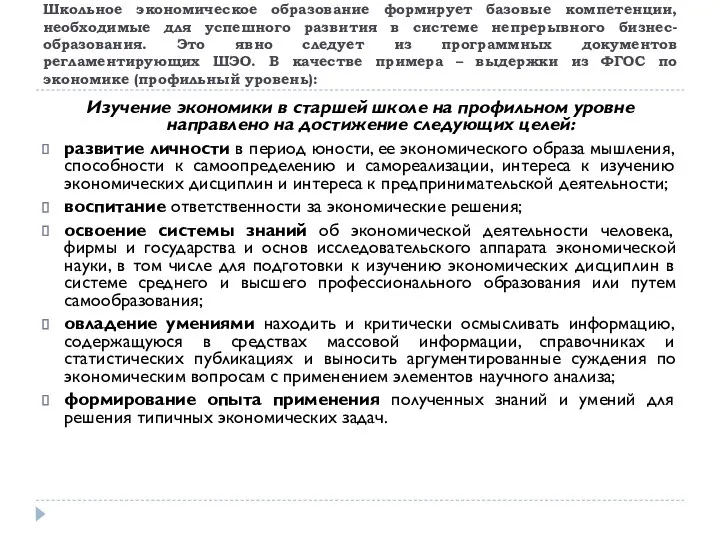 Школьное экономическое образование формирует базовые компетенции, необходимые для успешного развития в системе непрерывного бизнес-образования. Это явно следует из программных документов регламентирующих ШЭО. В качестве примера – выдержки из ФГОС по экономике (профильный уровень):

Изучение экономики в старшей школе на профильном уровне направлено на достижение следующих целей:

развитие личности в период юности, ее экономического образа мышления, способности к самоопределению и самореализации, интереса к изучению экономических дисциплин и интереса к предпринимательской деятельности;

воспитание ответственности за экономические решения;

освоение системы знаний об экономической деятельности человека, фирмы и государства и основ исследовательского аппарата экономической науки, в том числе для подготовки к изучению экономических дисциплин в системе среднего и высшего профессионального образования или путем самообразования;

овладение умениями находить и критически осмысливать информацию, содержащуюся в средствах массовой информации, справочниках и статистических публикациях и выносить аргументированные суждения по экономическим вопросам с применением элементов научного анализа;

формирование опыта применения полученных знаний и умений для решения типичных экономических задач.